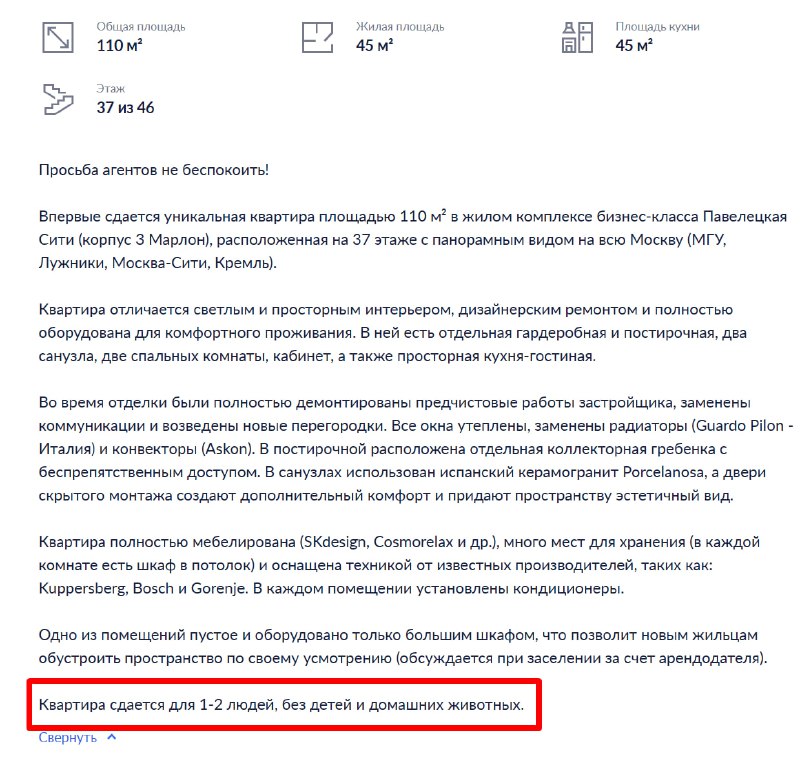 Общая площадь
110 м²

Жилая площадь
45 м²

Площадь кухни
45 м²

Этаж
37 из 46

Просьба агентов не беспокоить!

Впервые сдается уникальная квартира площадью 110 м² в жилом комплексе бизнес-класса Павелецкая Сити (корпус 3 Марлон), расположенная на 37 этаже с панорамным видом на всю Москву (МГУ, Лужники, Москва-Сити, Кремль).

Квартира отличается светлым и просторным интерьером, дизайнерским ремонтом и полностью оборудована для комфортного проживания. В ней есть отдельная гардеробная и постирочная, два санузла, две спальных комнаты, кабинет, а также просторная кухня-гостиная.

Во время отделки были полностью демонтированы предчистовые работы застройщика, заменены коммуникации и возведены новые перегородки. Все окна утеплены, заменены радиаторы (Guardo Pilon - Италия) и конвекторы (Askon). В постирочной расположена отдельная коллекторная гребенка с беспрепятственным доступом. В санузлах использован испанский керамогранит Porcelanosa, а двери скрытого монтажа создают дополнительный комфорт и придают пространству эстетичный вид.

Квартира полностью мебелирована (SKdesign, Cosmorelax и др.), много мест для хранения (в каждой комнате есть шкаф в потолок) и оснащена техникой от известных производителей, таких как: Kuppersberg, Bosch и Gorenje. В каждом помещении установлены кондиционеры.

Одно из помещений пустое и оборудовано только большим шкафом, что позволит новым жильцам обустроить пространство по своему усмотрению (обсуждается при заселении за счет арендодателя).

Квартира сдается для 1-2 людей, без детей и домашних животных.

Свернуть